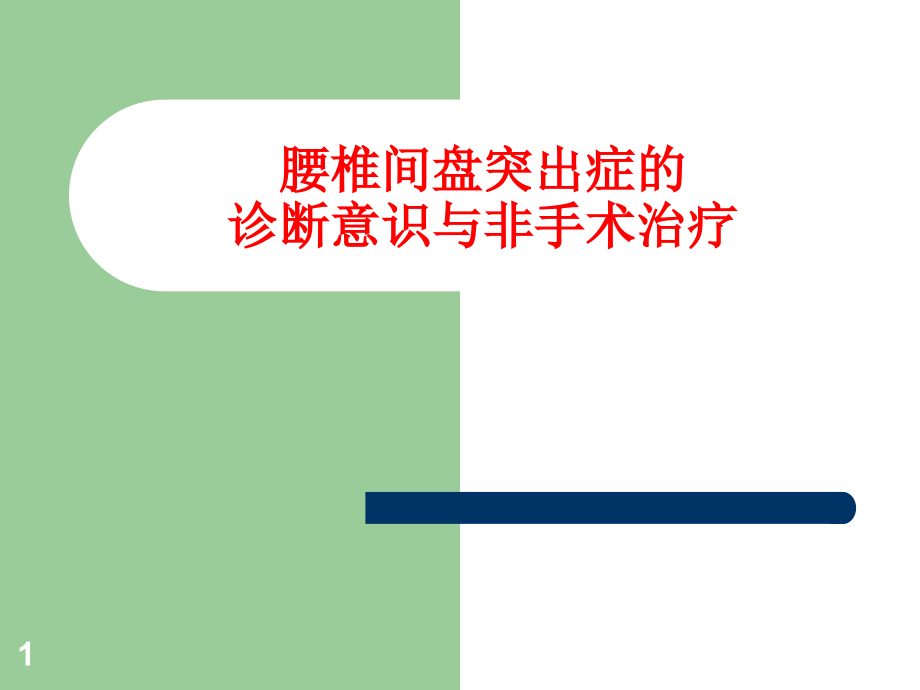 腰椎间盘突出症的
诊断意识与非手术治疗

1